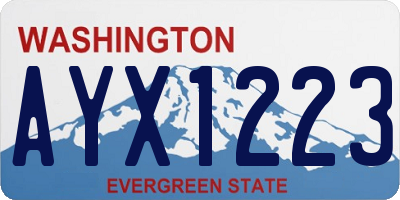 WASHINGTON

AYX1223

EVERGREEN STATE